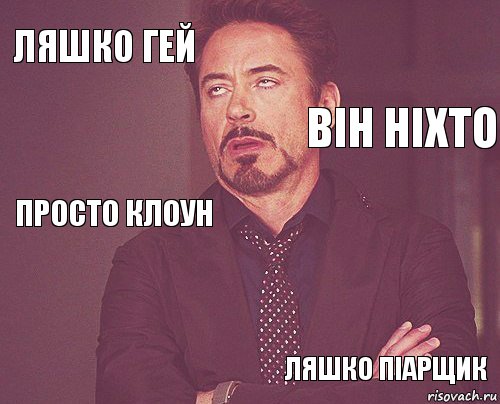 ЛЯШКО ГЕЙ

ВІН НІХТО

ПРОСТО КЛОУН

ЛЯШКО ПІАРЩИК

risovach.ru